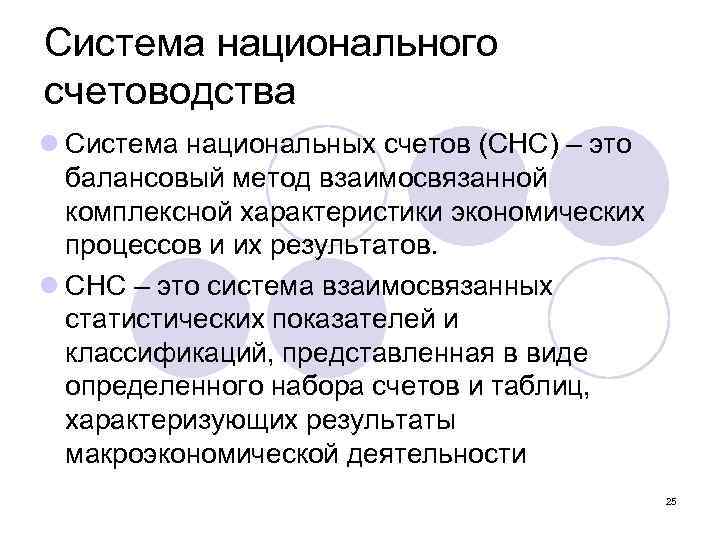 Система национального счетоводства

• Система национальных счетов (СНС) – это балансовый метод взаимосвязанной комплексной характеристики экономических процессов и их результатов.

• СНС – это система взаимосвязанных статистических показателей и классификаций, представленная в виде определенного набора счетов и таблиц, характеризующих результаты макроэкономической деятельности

25